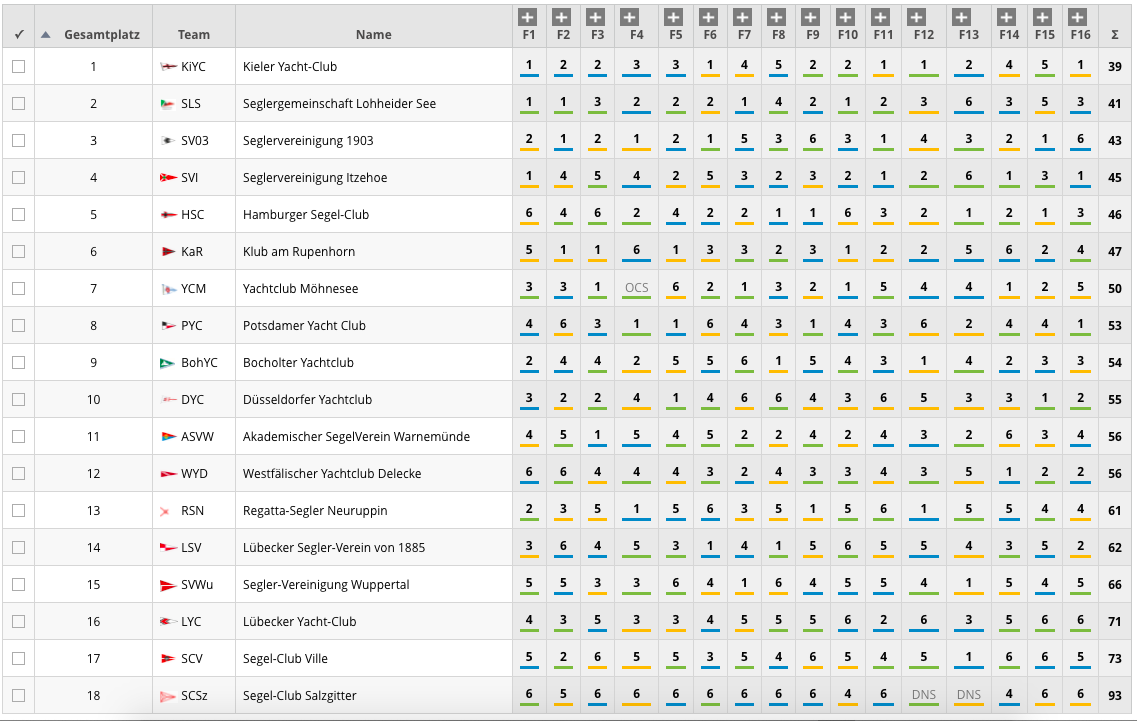 | ✓ | Gesamtplatz | Team | Name | F1 | F2 | F3 | F4 | F5 | F6 | F7 | F8 | F9 | F10 | F11 | F12 | F13 | F14 | F15 | F16 | Σ |
|---|---|---|---|---|---|---|---|---|---|---|---|---|---|---|---|---|---|---|---|---|
| | 1 | KiYC | Kieler Yacht-Club | 1 | 2 | 2 | 3 | 3 | 1 | 4 | 5 | 2 | 2 | 1 | 1 | 2 | 4 | 5 | 1 | 39 |
| | 2 | SLS | Seglergemeinschaft Lohheider See | 1 | 1 | 3 | 2 | 2 | 2 | 1 | 4 | 2 | 1 | 2 | 3 | 6 | 3 | 5 | 3 | 41 |
| | 3 | SV03 | Seglervereinigung 1903 | 2 | 1 | 2 | 1 | 2 | 1 | 5 | 3 | 6 | 3 | 1 | 4 | 3 | 2 | 1 | 6 | 43 |
| | 4 | SVI | Seglervereinigung Itzehoe | 1 | 4 | 5 | 4 | 2 | 5 | 3 | 2 | 3 | 2 | 1 | 2 | 6 | 1 | 3 | 1 | 45 |
| | 5 | HSC | Hamburger Segel-Club | 6 | 4 | 6 | 2 | 4 | 2 | 2 | 1 | 1 | 6 | 3 | 2 | 1 | 2 | 1 | 3 | 46 |
| | 6 | KaR | Klub am Rupenhorn | 5 | 1 | 1 | 6 | 1 | 3 | 3 | 2 | 3 | 1 | 2 | 2 | 5 | 6 | 2 | 4 | 47 |
| | 7 | YCM | Yachtclub Möhnesee | 3 | 3 | 1 | OCS | 6 | 2 | 1 | 3 | 2 | 1 | 5 | 4 | 4 | 1 | 2 | 5 | 50 |
| | 8 | PYC | Potsdamer Yacht Club | 4 | 6 | 3 | 1 | 1 | 6 | 4 | 3 | 1 | 4 | 3 | 6 | 2 | 4 | 4 | 1 | 53 |
| | 9 | BohYC | Bocholter Yachtclub | 2 | 4 | 4 | 2 | 5 | 5 | 6 | 1 | 5 | 4 | 3 | 1 | 4 | 2 | 3 | 3 | 54 |
| | 10 | DYC | Düsseldorfer Yachtclub | 3 | 2 | 2 | 4 | 1 | 4 | 6 | 6 | 4 | 3 | 6 | 5 | 3 | 3 | 1 | 2 | 55 |
| | 11 | ASVW | Akademischer SegelVerein Warnemünde | 4 | 5 | 1 | 5 | 4 | 5 | 2 | 2 | 4 | 2 | 4 | 3 | 2 | 6 | 3 | 4 | 56 |
| | 12 | WYD | Westfälischer Yachtclub Delecke | 6 | 6 | 4 | 4 | 4 | 3 | 2 | 4 | 3 | 3 | 4 | 3 | 5 | 1 | 2 | 2 | 56 |
| | 13 | RSN | Regatta-Segler Neuruppin | 2 | 3 | 5 | 1 | 5 | 6 | 3 | 5 | 1 | 5 | 6 | 1 | 5 | 5 | 4 | 4 | 61 |
| | 14 | LSV | Lübecker Segler-Verein von 1885 | 3 | 6 | 4 | 5 | 3 | 1 | 4 | 1 | 5 | 6 | 5 | 5 | 4 | 3 | 5 | 2 | 62 |
| | 15 | SVWu | Segler-Vereinigung Wuppertal | 5 | 5 | 3 | 3 | 6 | 4 | 1 | 6 | 4 | 5 | 5 | 4 | 1 | 5 | 4 | 5 | 66 |
| | 16 | LYC | Lübecker Yacht-Club | 4 | 3 | 5 | 3 | 3 | 4 | 5 | 5 | 5 | 6 | 2 | 6 | 3 | 5 | 6 | 6 | 71 |
| | 17 | SCV | Segel-Club Ville | 5 | 2 | 6 | 5 | 5 | 3 | 5 | 4 | 6 | 5 | 4 | 5 | 1 | 6 | 6 | 5 | 73 |
| | 18 | SCSz | Segel-Club Salzgitter | 6 | 5 | 6 | 6 | 6 | 6 | 6 | 6 | 6 | 4 | 6 | DNS | DNS | 4 | 6 | 6 | 93 |